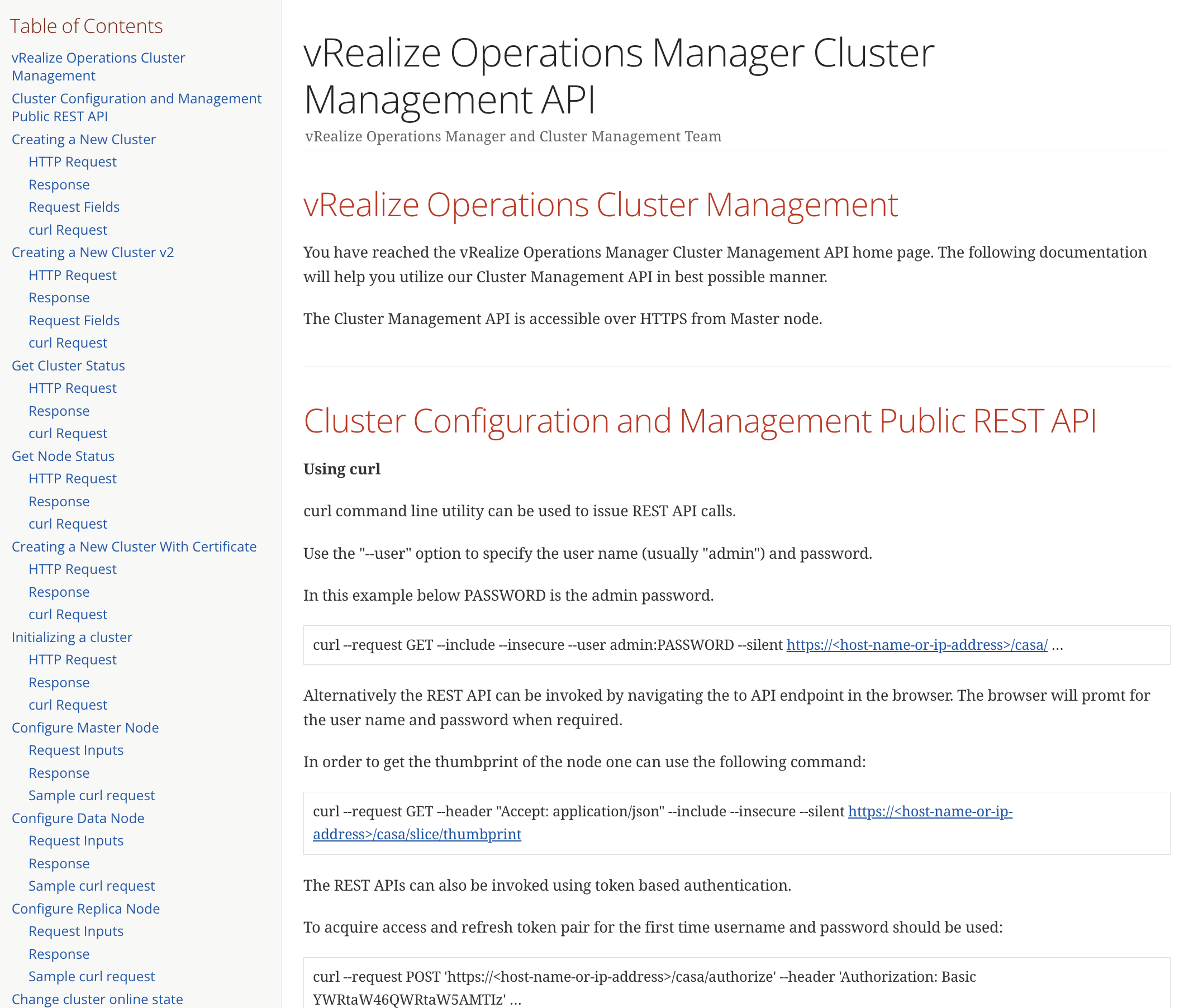 Table of Contents

vRealize Operations Cluster Management
Cluster Configuration and Management Public REST API
Creating a New Cluster
HTTP Request
Response
Request Fields
curl Request
Creating a New Cluster v2
HTTP Request
Response
Request Fields
curl Request
Get Cluster Status
HTTP Request
Response
curl Request
Get Node Status
HTTP Request
Response
curl Request
Creating a New Cluster With Certificate
HTTP Request
Response
curl Request
Initializing a cluster
HTTP Request
Response
curl Request
Configure Master Node
Request Inputs
Response
Sample curl request
Configure Data Node
Request Inputs
Response
Sample curl request
Configure Replica Node
Request Inputs
Response
Sample curl request
Change cluster online state

vRealize Operations Manager Cluster Management API

vRealize Operations Manager and Cluster Management Team

vRealize Operations Cluster Management

You have reached the vRealize Operations Manager Cluster Management API home page. The following documentation will help you utilize our Cluster Management API in best possible manner.

The Cluster Management API is accessible over HTTPS from Master node.

Cluster Configuration and Management Public REST API

Using curl

curl command line utility can be used to issue REST API calls.

Use the "--user" option to specify the user name (usually "admin") and password.

In this example below PASSWORD is the admin password.

curl --request GET --include --insecure --user admin:PASSWORD --silent https://<host-name-or-ip-address>/casa/ ...

Alternatively the REST API can be invoked by navigating the to API endpoint in the browser. The browser will promt for the user name and password when required.

In order to get the thumbprint of the node one can use the following command:

curl --request GET --header "Accept: application/json" --include --insecure --silent https://<host-name-or-ip-address>/casa/slice/thumbprint

The REST APIs can also be invoked using token based authentication.

To acquire access and refresh token pair for the first time username and password should be used:

curl --request POST 'https://<host-name-or-ip-address>/casa/authorize' --header 'Authorization: Basic YWRtaW46QWRtaW5AMTIz' ...